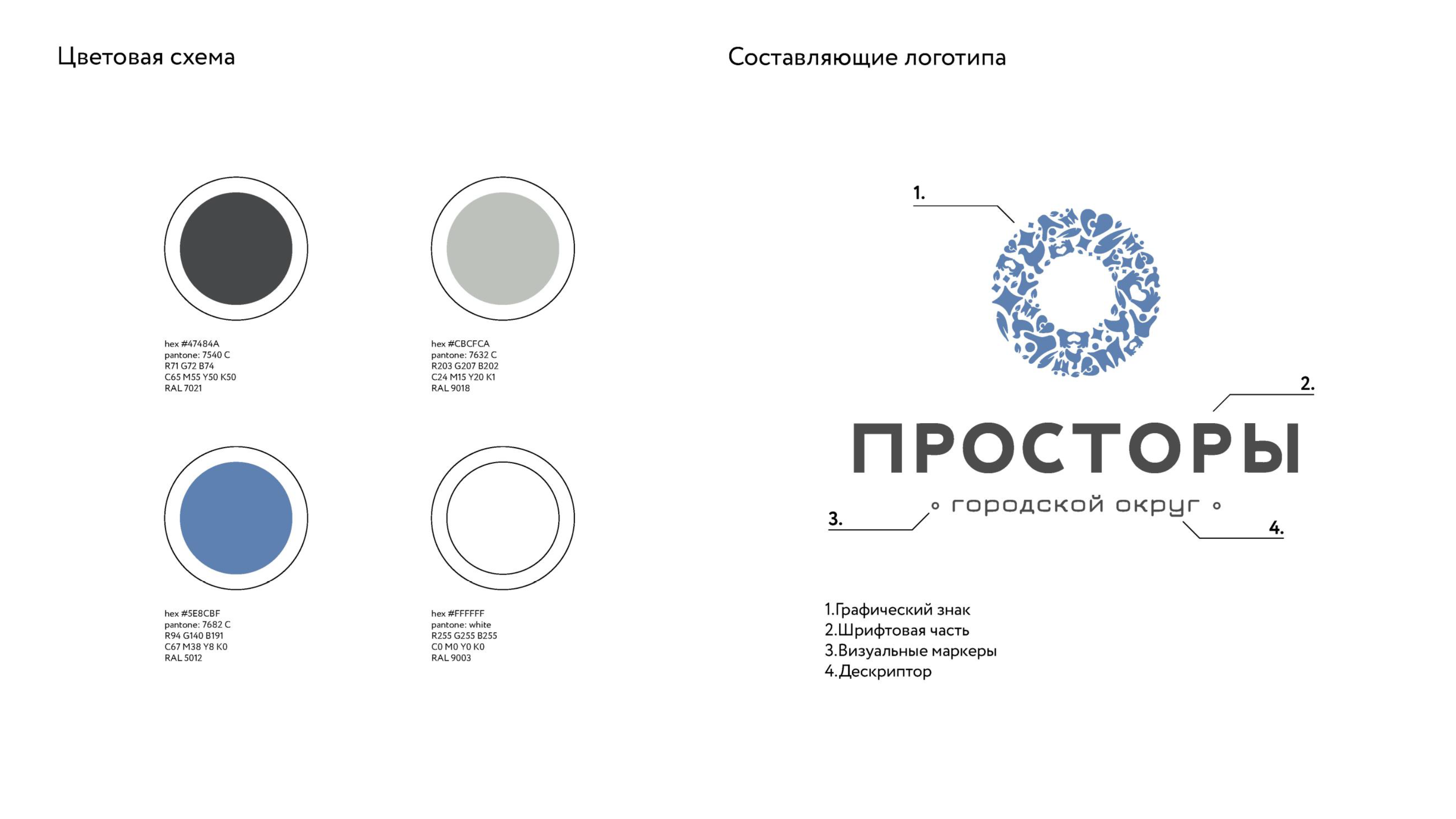 Цветовая схема

hex #47484A
pantone: 7540 C
R71 G72 B74
C65 M55 Y50 K50
RAL 7021

hex #CBCFCA
pantone: 7632 C
R203 G207 B202
C24 M15 Y20 K1
RAL 9018

hex #5E8CBF
pantone: 7682 C
R94 G140 B191
C67 M38 Y8 K0
RAL 5012

hex #FFFFFF
pantone: white
R255 G255 B255
C0 M0 Y0 K0
RAL 9003

Составляющие логотипа

1.

2.

ПРОСТОРЫ

3.

городской округ

4.

1.Графический знак
2.Шрифтовая часть
3.Визуальные маркеры
4.Дескриптор